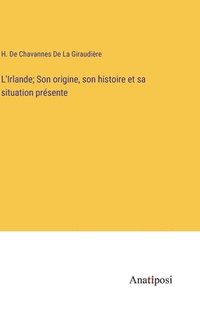 H. De Chavannes De La Giraudière

L'Irlande; Son origine, son histoire et sa situation présente

Anatiposi